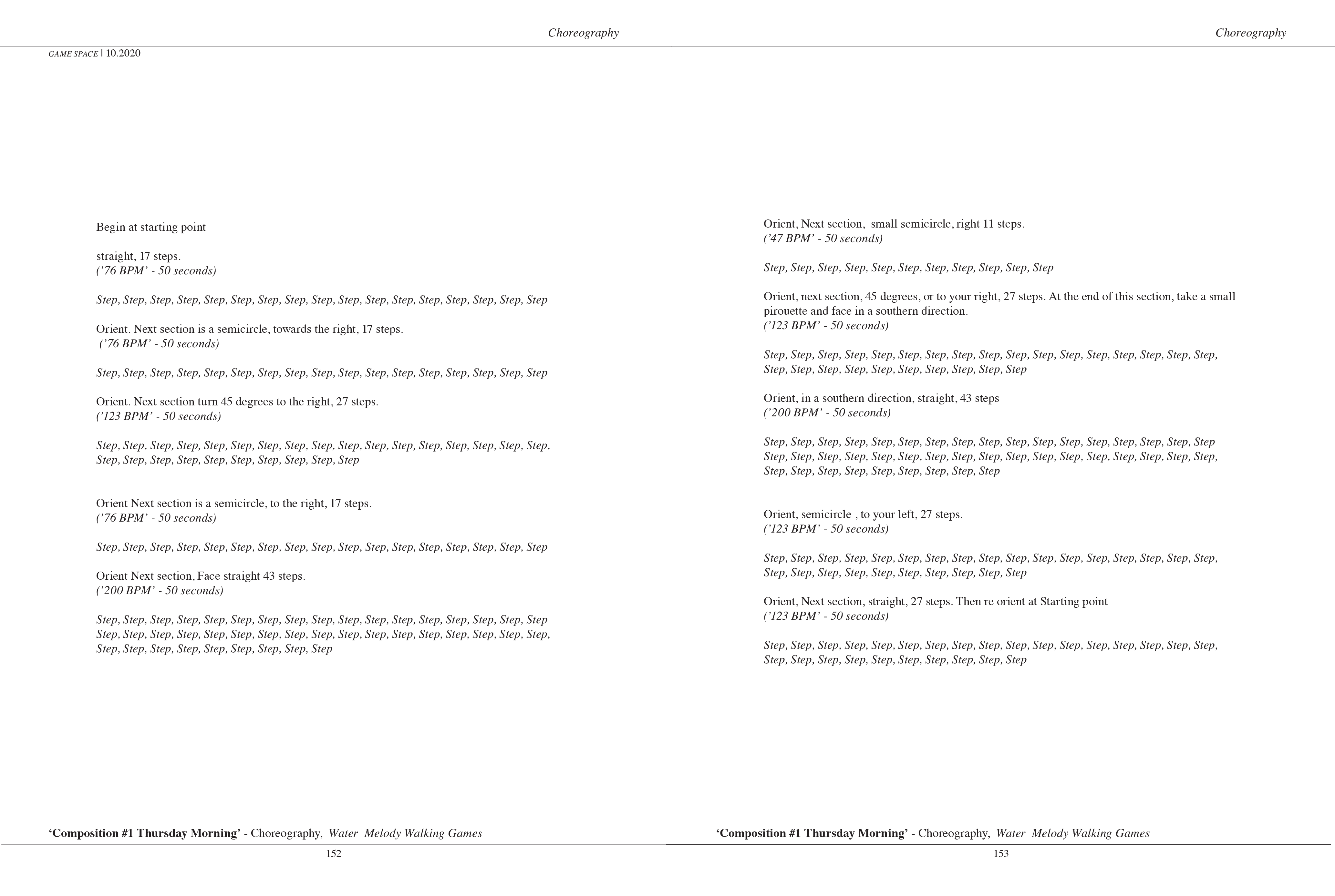 Choreography

GAME SPACE | 10.2020

Begin at starting point

straight, 17 steps.
('76 BPM' - 50 seconds)

Step, Step, Step, Step, Step, Step, Step, Step, Step, Step, Step, Step, Step, Step, Step, Step, Step

Orient. Next section is a semicircle, towards the right, 17 steps.
('76 BPM' - 50 seconds)

Step, Step, Step, Step, Step, Step, Step, Step, Step, Step, Step, Step, Step, Step, Step, Step, Step

Orient. Next section turn 45 degrees to the right, 27 steps.
('123 BPM' - 50 seconds)

Step, Step, Step, Step, Step, Step, Step, Step, Step, Step, Step, Step, Step, Step, Step, Step, Step, Step, Step, Step, Step, Step, Step, Step, Step, Step, Step

Orient Next section is a semicircle, to the right, 17 steps.
('76 BPM' - 50 seconds)

Step, Step, Step, Step, Step, Step, Step, Step, Step, Step, Step, Step, Step, Step, Step, Step, Step

Orient Next section, Face straight 43 steps.
('200 BPM' - 50 seconds)

Step, Step, Step, Step, Step, Step, Step, Step, Step, Step, Step, Step, Step, Step, Step, Step, Step
Step, Step, Step, Step, Step, Step, Step, Step, Step, Step, Step, Step, Step, Step, Step, Step, Step,
Step, Step, Step, Step, Step, Step, Step, Step, Step

'Composition #1 Thursday Morning' - Choreography, Water Melody Walking Games

152

Choreography

Orient, Next section, small semicircle, right 11 steps.
('47 BPM' - 50 seconds)

Step, Step, Step, Step, Step, Step, Step, Step, Step, Step, Step

Orient, next section, 45 degrees, or to your right, 27 steps. At the end of this section, take a small pirouette and face in a southern direction.
('123 BPM' - 50 seconds)

Step, Step, Step, Step, Step, Step, Step, Step, Step, Step, Step, Step, Step, Step, Step, Step, Step, Step, Step, Step, Step, Step, Step, Step, Step, Step, Step

Orient, in a southern direction, straight, 43 steps
('200 BPM' - 50 seconds)

Step, Step, Step, Step, Step, Step, Step, Step, Step, Step, Step, Step, Step, Step, Step, Step, Step
Step, Step, Step, Step, Step, Step, Step, Step, Step, Step, Step, Step, Step, Step, Step, Step, Step,
Step, Step, Step, Step, Step, Step, Step, Step, Step

Orient, semicircle , to your left, 27 steps.
('123 BPM' - 50 seconds)

Step, Step, Step, Step, Step, Step, Step, Step, Step, Step, Step, Step, Step, Step, Step, Step, Step, Step, Step, Step, Step, Step, Step, Step, Step, Step, Step

Orient, Next section, straight, 27 steps. Then re orient at Starting point
('123 BPM' - 50 seconds)

Step, Step, Step, Step, Step, Step, Step, Step, Step, Step, Step, Step, Step, Step, Step, Step, Step, Step, Step, Step, Step, Step, Step, Step, Step, Step, Step

'Composition #1 Thursday Morning' - Choreography, Water Melody Walking Games

153